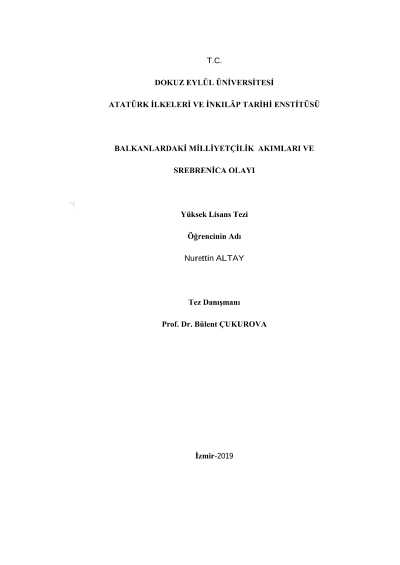 T.C.

DOKUZ EYLÜL ÜNİVERSİTESİ

ATATÜRK İLKELERİ VE İNKILÂP TARİHİ ENSTİTÜSÜ

BALKANLARDAKİ MİLLİYETÇİLİK AKIMLARI VE

SREBRENİCA OLAYI

Yüksek Lisans Tezi

Öğrencinin Adı

Nurettin ALTAY

Tez Danışmanı

Prof. Dr. Bülent ÇUKUROVA

İzmir-2019